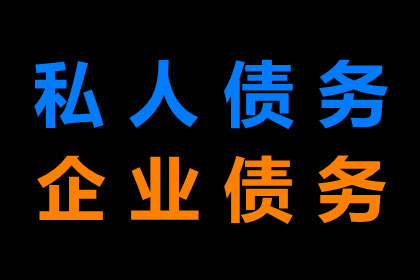 私人债务
企业债务